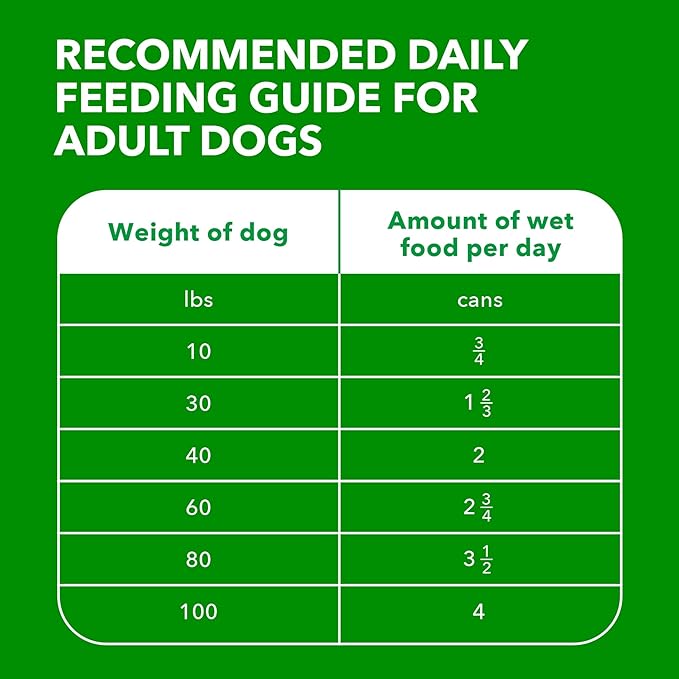 RECOMMENDED DAILY FEEDING GUIDE FOR ADULT DOGS

| Weight of dog | Amount of wet food per day |
|---|---|
| lbs | cans |
| 10 | $\frac{3}{4}$ |
| 30 | $1\frac{2}{3}$ |
| 40 | 2 |
| 60 | $2\frac{3}{4}$ |
| 80 | $3\frac{1}{2}$ |
| 100 | 4 |